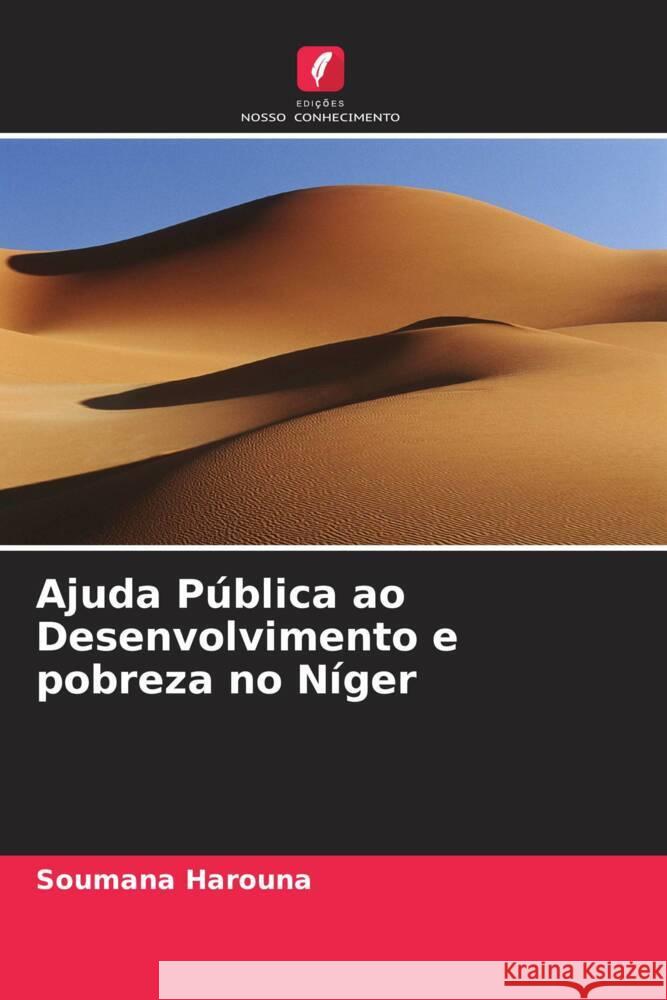 EDIÇÕES
NOSSO CONHECIMENTO

Ajuda Pública ao Desenvolvimento e pobreza no Níger

Soumana Harouna